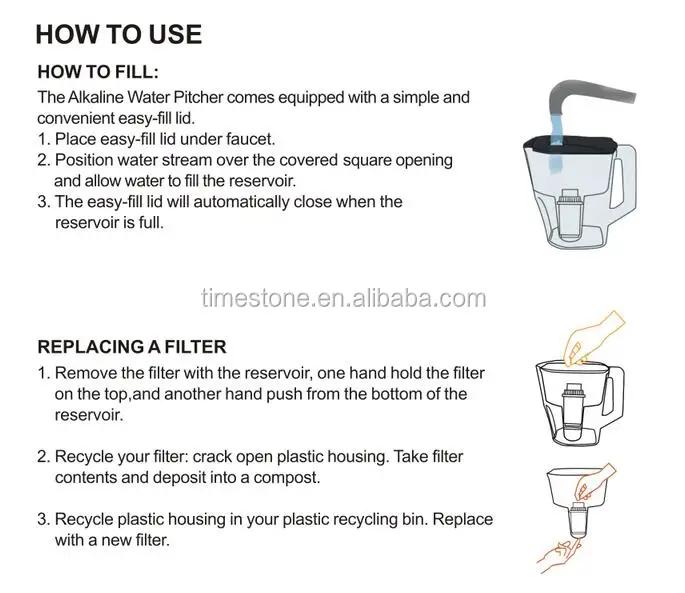 HOW TO USE

HOW TO FILL:

The Alkaline Water Pitcher comes equipped with a simple and convenient easy-fill lid.
1. Place easy-fill lid under faucet.
2. Position water stream over the covered square opening and allow water to fill the reservoir.
3. The easy-fill lid will automatically close when the reservoir is full.

timestone.en.alibaba.com

REPLACING A FILTER

1. Remove the filter with the reservoir, one hand hold the filter on the top,and another hand push from the bottom of the reservoir.

2. Recycle your filter: crack open plastic housing. Take filter contents and deposit into a compost.

3. Recycle plastic housing in your plastic recycling bin. Replace with a new filter.